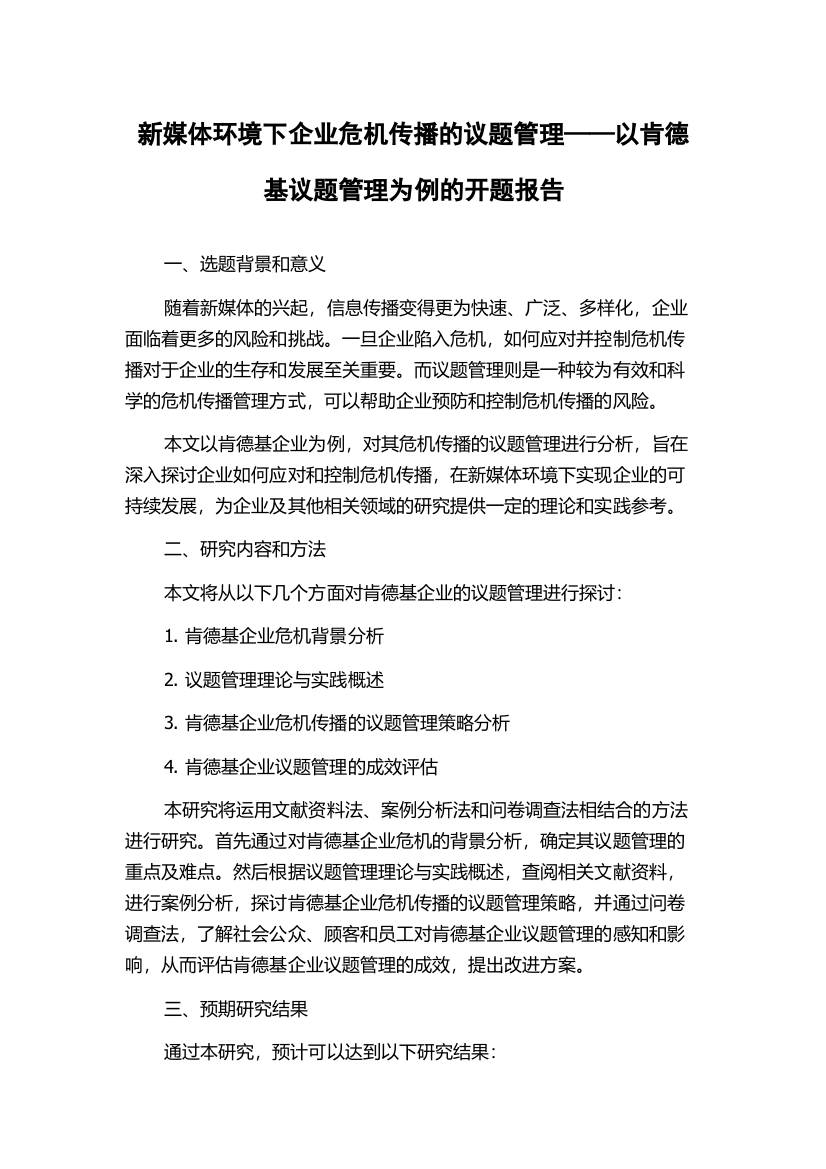 新媒体环境下企业危机传播的议题管理——以肯德基议题管理为例的开题报告

一、选题背景和意义

随着新媒体的兴起，信息传播变得更为快速、广泛、多样化，企业面临着更多的风险和挑战。一旦企业陷入危机，如何应对并控制危机传播对于企业的生存和发展至关重要。而议题管理则是一种较为有效和科学的危机传播管理方式，可以帮助企业预防和控制危机传播的风险。

本文以肯德基企业为例，对其危机传播的议题管理进行分析，旨在深入探讨企业如何应对和控制危机传播，在新媒体环境下实现企业的可持续发展，为企业及其他相关领域的研究提供一定的理论和实践参考。

二、研究内容和方法

本文将从以下几个方面对肯德基企业的议题管理进行探讨：

1. 肯德基企业危机背景分析

2. 议题管理理论与实践概述

3. 肯德基企业危机传播的议题管理策略分析

4. 肯德基企业议题管理的成效评估

本研究将运用文献资料法、案例分析法和问卷调查法相结合的方法进行研究。首先通过对肯德基企业危机的背景分析，确定其议题管理的重点及难点。然后根据议题管理理论与实践概述，查阅相关文献资料，进行案例分析，探讨肯德基企业危机传播的议题管理策略，并通过问卷调查法，了解社会公众、顾客和员工对肯德基企业议题管理的感知和影响，从而评估肯德基企业议题管理的成效，提出改进方案。

三、预期研究结果

通过本研究，预计可以达到以下研究结果：